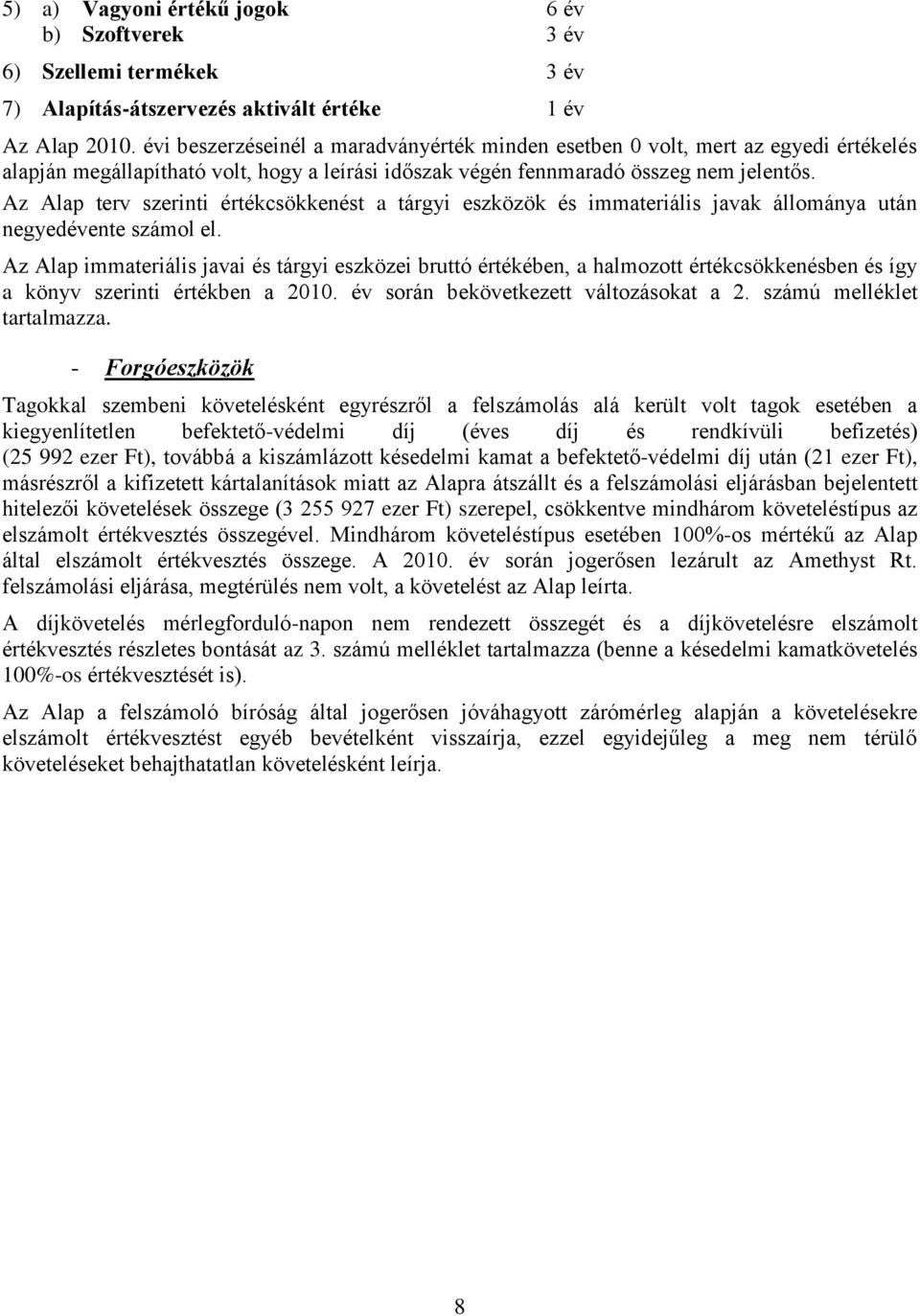 5) a) Vagyoni értékű jogok 6 év
b) Szoftverek 3 év
6) Szellemi termékek 3 év
7) Alapítás-átszervezés aktivált értéke 1 év

Az Alap 2010. évi beszerzéseinél a maradványérték minden esetben 0 volt, mert az egyedi értékelés alapján megállapítható volt, hogy a leírási időszak végén fennmaradó összeg nem jelentős.

Az Alap terv szerinti értékcsökkenést a tárgyi eszközök és immateriális javak állománya után negyedévente számol el.

Az Alap immateriális javai és tárgyi eszközei bruttó értékében, a halmozott értékcsökkenésben és így a könyv szerinti értékben a 2010. év során bekövetkezett változásokat a 2. számú melléklet tartalmazza.

- Forgóeszközök

Tagokkal szembeni követelésként egyrészről a felszámolás alá került volt tagok esetében a kiegyenlítetlen befektető-védelmi díj (éves díj és rendkívüli befizetés) (25 992 ezer Ft), továbbá a kiszámlázott késedelmi kamat a befektető-védelmi díj után (21 ezer Ft), másrészről a kifizetett kártalanítások miatt az Alapra átszállt és a felszámolási eljárásban bejelentett hitelezői követelések összege (3 255 927 ezer Ft) szerepel, csökkentve mindhárom követeléstípus az elszámolt értékvesztés összegével. Mindhárom követeléstípus esetében 100%-os mértékű az Alap által elszámolt értékvesztés összege. A 2010. év során jogerősen lezárult az Amethyst Rt. felszámolási eljárása, megtérülés nem volt, a követelést az Alap leírta.

A díjkövetelés mérlegforduló-napon nem rendezett összegét és a díjkövetelésre elszámolt értékvesztés részletes bontását az 3. számú melléklet tartalmazza (benne a késedelmi kamatkövetelés 100%-os értékvesztését is).

Az Alap a felszámoló bíróság által jogerősen jóváhagyott zárómérleg alapján a követelésekre elszámolt értékvesztést egyéb bevételként visszaírja, ezzel egyidejűleg a meg nem térülő követeléseket behajthatatlan követelésként leírja.

8